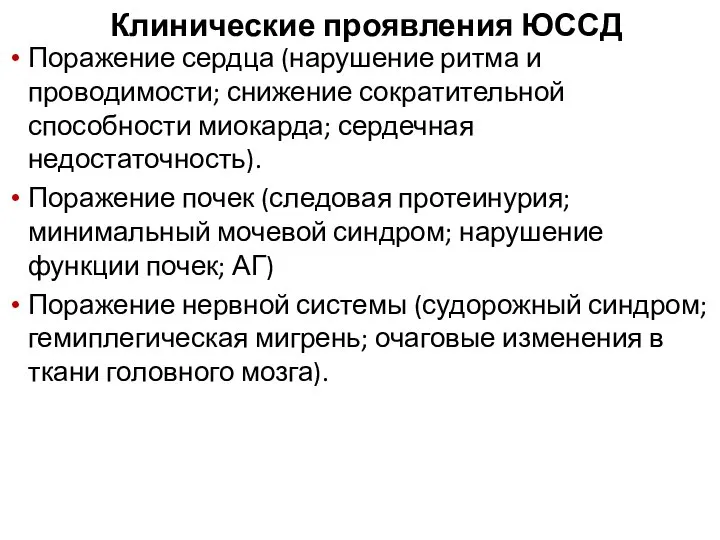 Клинические проявления ЮССД

• Поражение сердца (нарушение ритма и проводимости; снижение сократительной способности миокарда; сердечная недостаточность).
• Поражение почек (следовая протеинурия; минимальный мочевой синдром; нарушение функции почек; АГ)
• Поражение нервной системы (судорожный синдром; гемиплегическая мигрень; очаговые изменения в ткани головного мозга).